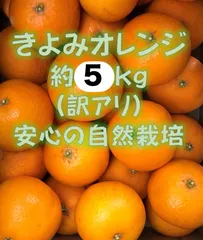 きよみオレンジ
約 5 kg
(訳アリ)
安心の自然栽培